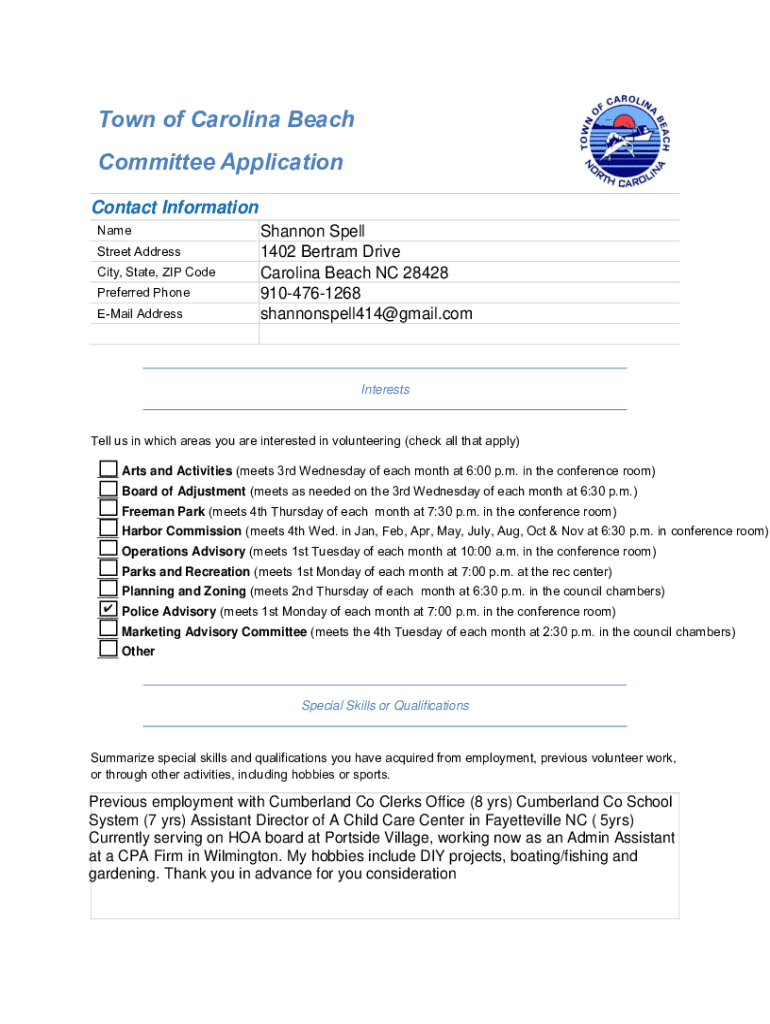 Town of Carolina Beach
Committee Application

TOWN OF CAROLINA BEACH NORTH CAROLINA

Contact Information

| Name | Shannon Spell |
|---|---|
| Street Address | 1402 Bertram Drive |
| City, State, ZIP Code | Carolina Beach NC 28428 |
| Preferred Phone | 910-476-1268 |
| E-Mail Address | shannonspell414@gmail.com |

Interests

Tell us in which areas you are interested in volunteering (check all that apply)

☐ Arts and Activities (meets 3rd Wednesday of each month at 6:00 p.m. in the conference room)
☐ Board of Adjustment (meets as needed on the 3rd Wednesday of each month at 6:30 p.m.)
☐ Freeman Park (meets 4th Thursday of each month at 7:30 p.m. in the conference room)
☐ Harbor Commission (meets 4th Wed. in Jan, Feb, Apr, May, July, Aug, Oct & Nov at 6:30 p.m. in conference room)
☐ Operations Advisory (meets 1st Tuesday of each month at 10:00 a.m. in the conference room)
☐ Parks and Recreation (meets 1st Monday of each month at 7:00 p.m. at the rec center)
☐ Planning and Zoning (meets 2nd Thursday of each month at 6:30 p.m. in the council chambers)
☑ Police Advisory (meets 1st Monday of each month at 7:00 p.m. in the conference room)
☐ Marketing Advisory Committee (meets the 4th Tuesday of each month at 2:30 p.m. in the council chambers)
☐ Other

Special Skills or Qualifications

Summarize special skills and qualifications you have acquired from employment, previous volunteer work, or through other activities, including hobbies or sports.

Previous employment with Cumberland Co Clerks Office (8 yrs) Cumberland Co School System (7 yrs) Assistant Director of A Child Care Center in Fayetteville NC ( 5yrs) Currently serving on HOA board at Portside Village, working now as an Admin Assistant at a CPA Firm in Wilmington. My hobbies include DIY projects, boating/fishing and gardening. Thank you in advance for you consideration